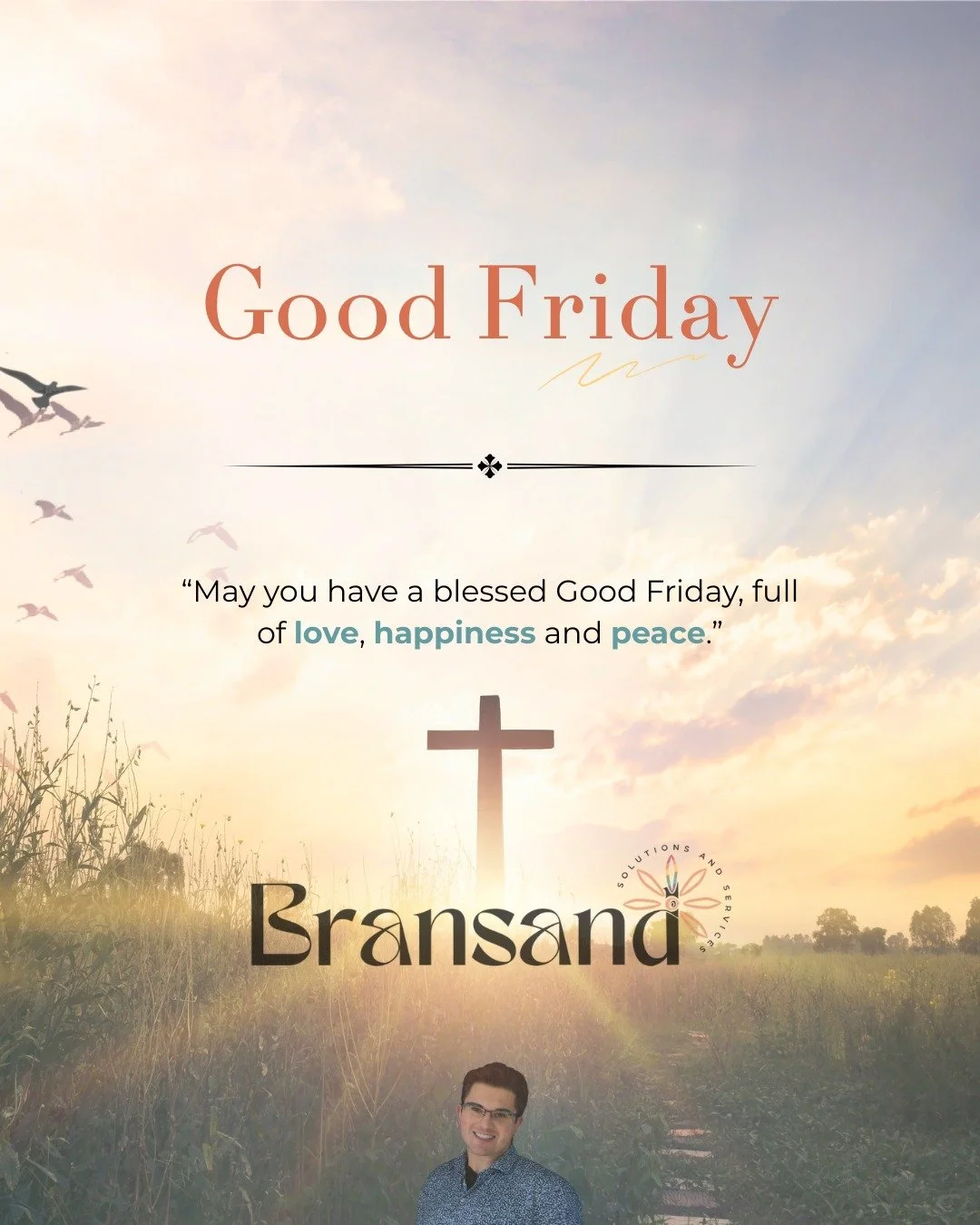 Good Friday

“May you have a blessed Good Friday, full of love, happiness and peace.”

Bransand

SOLUTIONS AND SERVICES